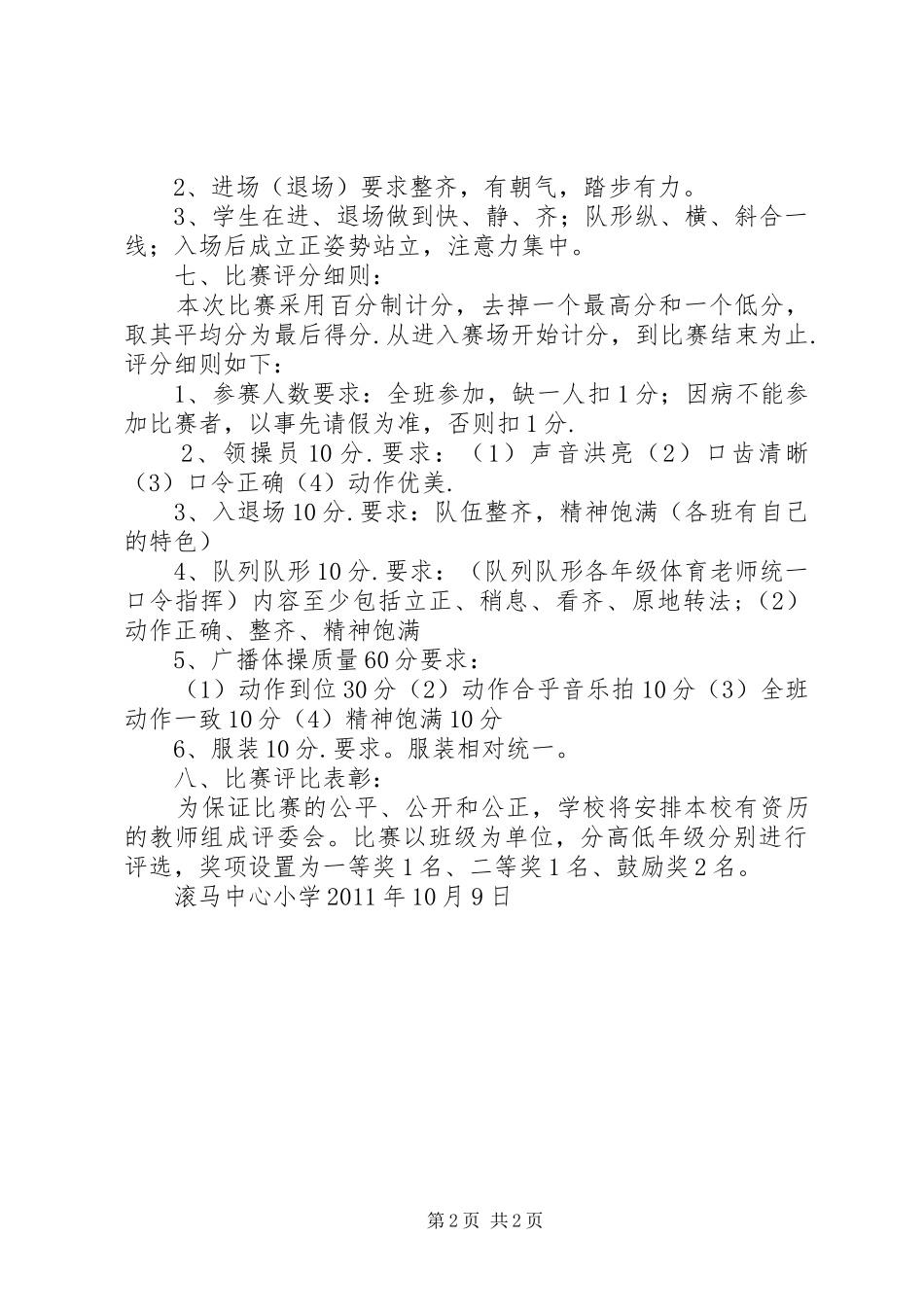 2、进场（退场）要求整齐，有朝气，踏步有力。

3、学生在进、退场做到快、静、齐；队形纵、横、斜合一线；入场后成立正姿势站立，注意力集中。

七、比赛评分细则：

本次比赛采用百分制计分，去掉一个最高分和一个低分，取其平均分为最后得分.从进入赛场开始计分，到比赛结束为止.评分细则如下：

1、参赛人数要求：全班参加，缺一人扣1分；因病不能参加比赛者，以事先请假为准，否则扣1分.

2、领操员10分.要求：（1）声音洪亮（2）口齿清晰（3）口令正确（4）动作优美.

3、入退场10分.要求：队伍整齐，精神饱满（各班有自己的特色）

4、队列队形10分.要求：（队列队形各年级体育老师统一口令指挥）内容至少包括立正、稍息、看齐、原地转法；（2）动作正确、整齐、精神饱满

5、广播体操质量60分要求：

（1）动作到位30分（2）动作合乎音乐拍10分（3）全班动作一致10分（4）精神饱满10分

6、服装10分.要求。服装相对统一。

八、比赛评比表彰：

为保证比赛的公平、公开和公正，学校将安排本校有资历的教师组成评委会。比赛以班级为单位，分高低年级分别进行评选，奖项设置为一等奖1名、二等奖1名、鼓励奖2名。

滚马中心小学2011年10月9日

第2页 共2页